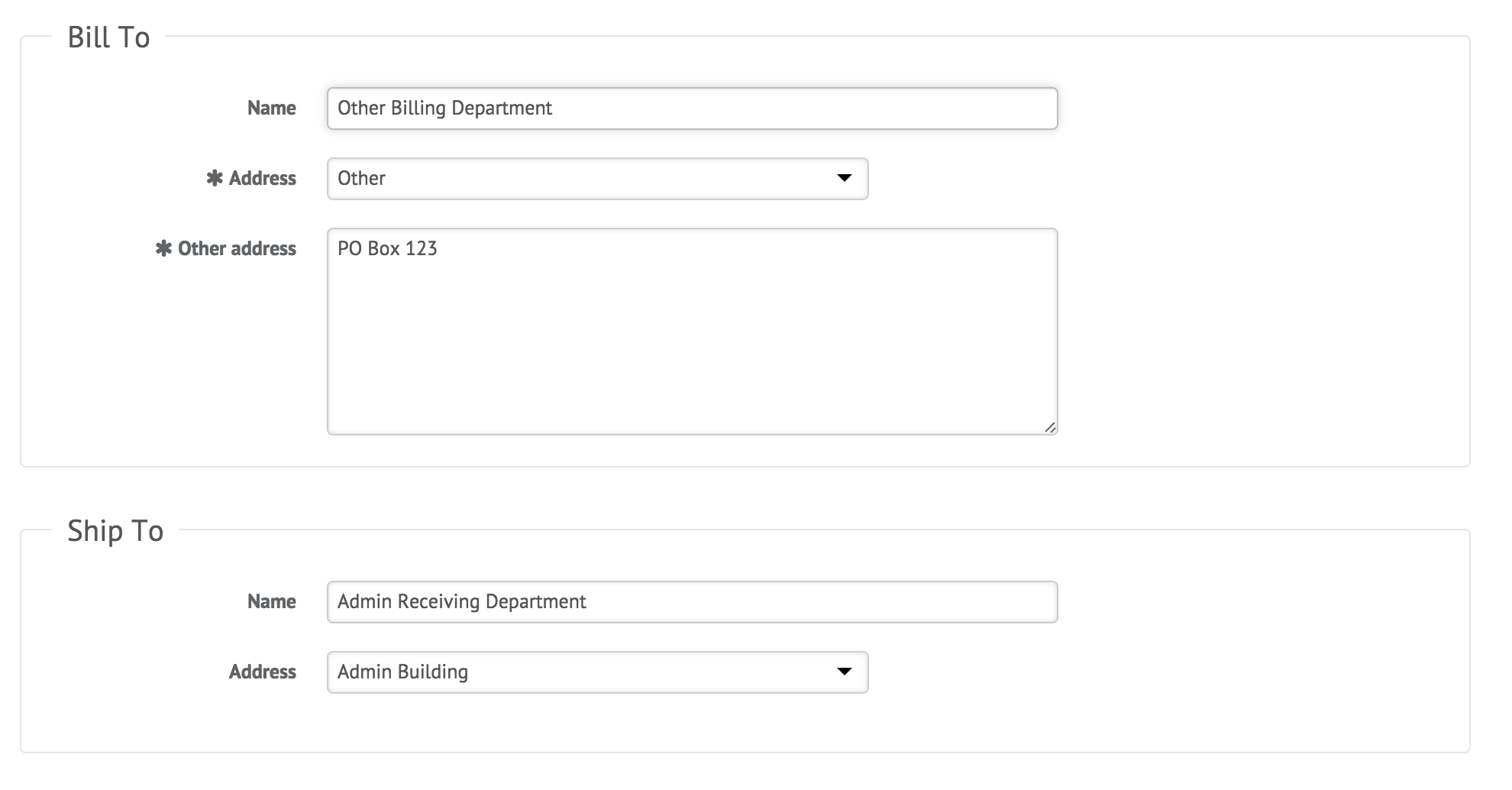 Bill To

Name Other Billing Department

✱ Address Other

✱ Other address PO Box 123

Ship To

Name Admin Receiving Department

Address Admin Building